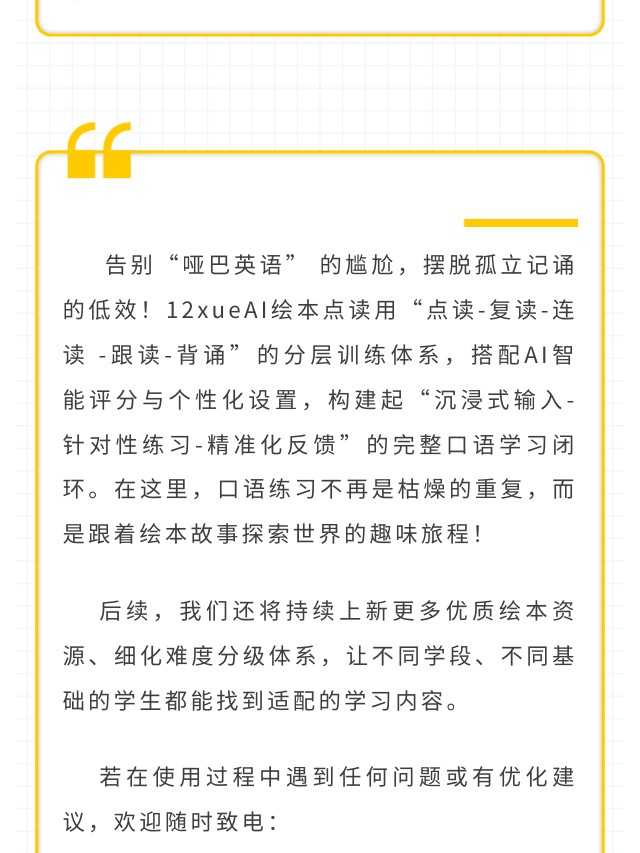 告别“哑巴英语”的尴尬，摆脱孤立记诵的低效！12xueAI绘本点读用“点读-复读-连读-跟读-背诵”的分层训练体系，搭配AI智能评分与个性化设置，构建起“沉浸式输入-针对性练习-精准化反馈”的完整口语学习闭环。在这里，口语练习不再是枯燥的重复，而是跟着绘本故事探索世界的趣味旅程！

后续，我们还将持续上新更多优质绘本资源、细化难度分级体系，让不同学段、不同基础的学生都能找到适配的学习内容。

若在使用过程中遇到任何问题或有优化建议，欢迎随时致电：